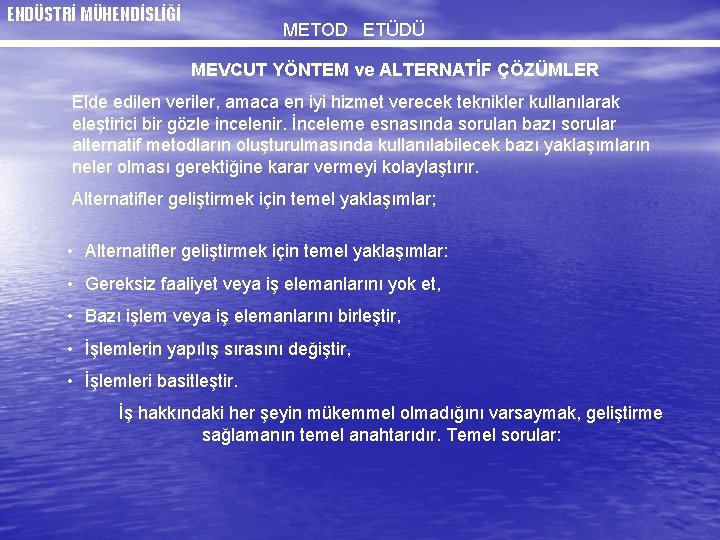 ENDÜSTRİ MÜHENDİSLİĞİ

METOD ETÜDÜ

MEVCUT YÖNTEM ve ALTERNATİF ÇÖZÜMLER

Elde edilen veriler, amaca en iyi hizmet verecek teknikler kullanılarak eleştirici bir gözle incelenir. İnceleme esnasında sorulan bazı sorular alternatif metodların oluşturulmasında kullanılabilecek bazı yaklaşımların neler olması gerektiğine karar vermeyi kolaylaştırır.

Alternatifler geliştirmek için temel yaklaşımlar;

• Alternatifler geliştirmek için temel yaklaşımlar:
• Gereksiz faaliyet veya iş elemanlarını yok et,
• Bazı işlem veya iş elemanlarını birleştir,
• İşlemlerin yapılış sırasını değiştir,
• İşlemleri basitleştir.

İş hakkındaki her şeyin mükemmel olmadığını varsaymak, geliştirme sağlamanın temel anahtarıdır. Temel sorular: